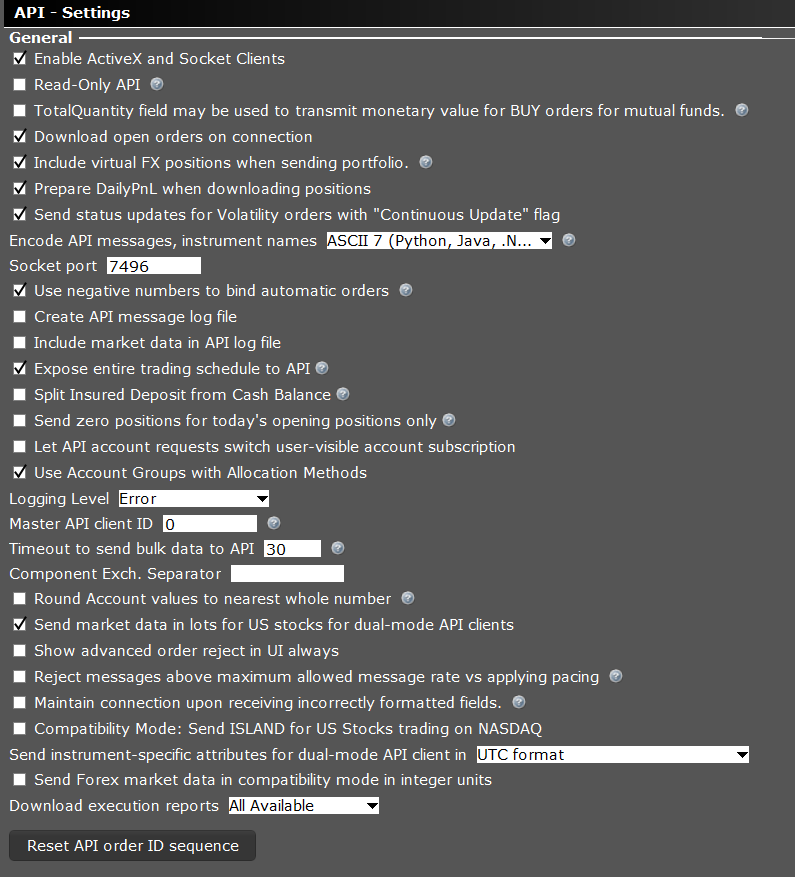 API - Settings

General

Enable ActiveX and Socket Clients

Read-Only API

TotalQuantity field may be used to transmit monetary value for BUY orders for mutual funds.

Download open orders on connection

Include virtual FX positions when sending portfolio.

Prepare DailyPnL when downloading positions

Send status updates for Volatility orders with "Continuous Update" flag

Encode API messages, instrument names ASCII 7 (Python, Java, .N...

Socket port 7496

Use negative numbers to bind automatic orders

Create API message log file

Include market data in API log file

Expose entire trading schedule to API

Split Insured Deposit from Cash Balance

Send zero positions for today's opening positions only

Let API account requests switch user-visible account subscription

Use Account Groups with Allocation Methods

Logging Level Error

Master API client ID 0

Timeout to send bulk data to API 30

Component Exch. Separator

Round Account values to nearest whole number

Send market data in lots for US stocks for dual-mode API clients

Show advanced order reject in UI always

Reject messages above maximum allowed message rate vs applying pacing

Maintain connection upon receiving incorrectly formatted fields.

Compatibility Mode: Send ISLAND for US Stocks trading on NASDAQ

Send instrument-specific attributes for dual-mode API client in UTC format

Send Forex market data in compatibility mode in integer units

Download execution reports All Available

Reset API order ID sequence